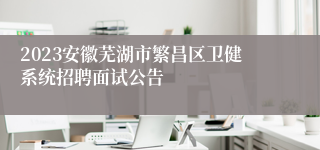 2023安徽芜湖市繁昌区卫健系统招聘面试公告